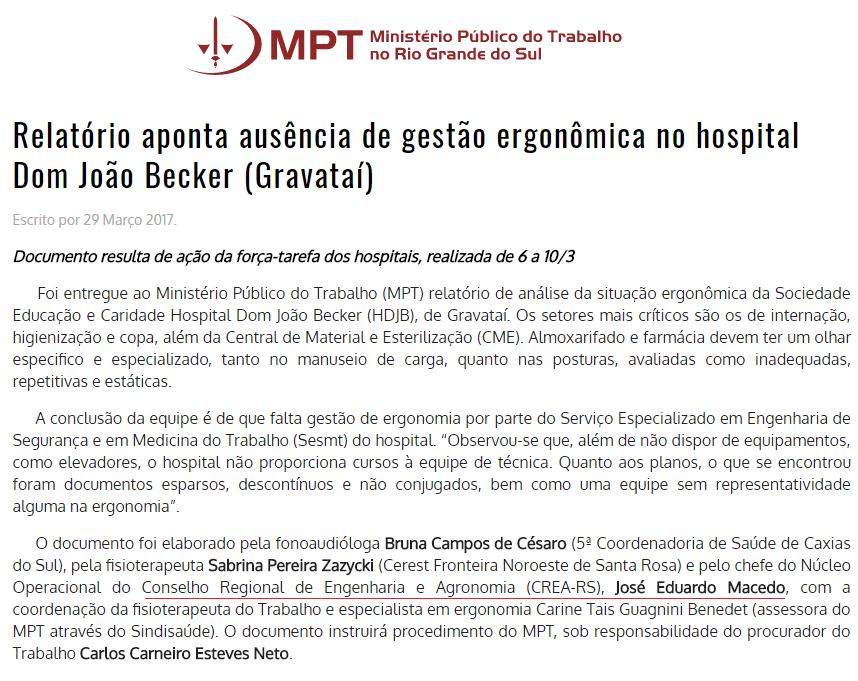 MPT Ministério Público do Trabalho no Rio Grande do Sul

Relatório aponta ausência de gestão ergonômica no hospital Dom João Becker (Gravataí)

Escrito por 29 Março 2017.

Documento resulta de ação da força-tarefa dos hospitais, realizada de 6 a 10/3

Foi entregue ao Ministério Público do Trabalho (MPT) relatório de análise da situação ergonômica da Sociedade Educação e Caridade Hospital Dom João Becker (HDJB), de Gravataí. Os setores mais críticos são os de internação, higienização e copa, além da Central de Material e Esterilização (CME). Almoxarifado e farmácia devem ter um olhar especifico e especializado, tanto no manuseio de carga, quanto nas posturas, avaliadas como inadequadas, repetitivas e estáticas.

A conclusão da equipe é de que falta gestão de ergonomia por parte do Serviço Especializado em Engenharia de Segurança e em Medicina do Trabalho (Sesmt) do hospital. "Observou-se que, além de não dispor de equipamentos, como elevadores, o hospital não proporciona cursos à equipe de técnica. Quanto aos planos, o que se encontrou foram documentos esparsos, descontínuos e não conjugados, bem como uma equipe sem representatividade alguma na ergonomia".

O documento foi elaborado pela fonoaudióloga Bruna Campos de Césaro (5ª Coordenadoria de Saúde de Caxias do Sul), pela fisioterapeuta Sabrina Pereira Zazycki (Cerest Fronteira Noroeste de Santa Rosa) e pelo chefe do Núcleo Operacional do Conselho Regional de Engenharia e Agronomia (CREA-RS), José Eduardo Macedo, com a coordenação da fisioterapeuta do Trabalho e especialista em ergonomia Carine Tais Guagnini Benedet (assessora do MPT através do Sindisaúde). O documento instruirá procedimento do MPT, sob responsabilidade do procurador do Trabalho Carlos Carneiro Esteves Neto.